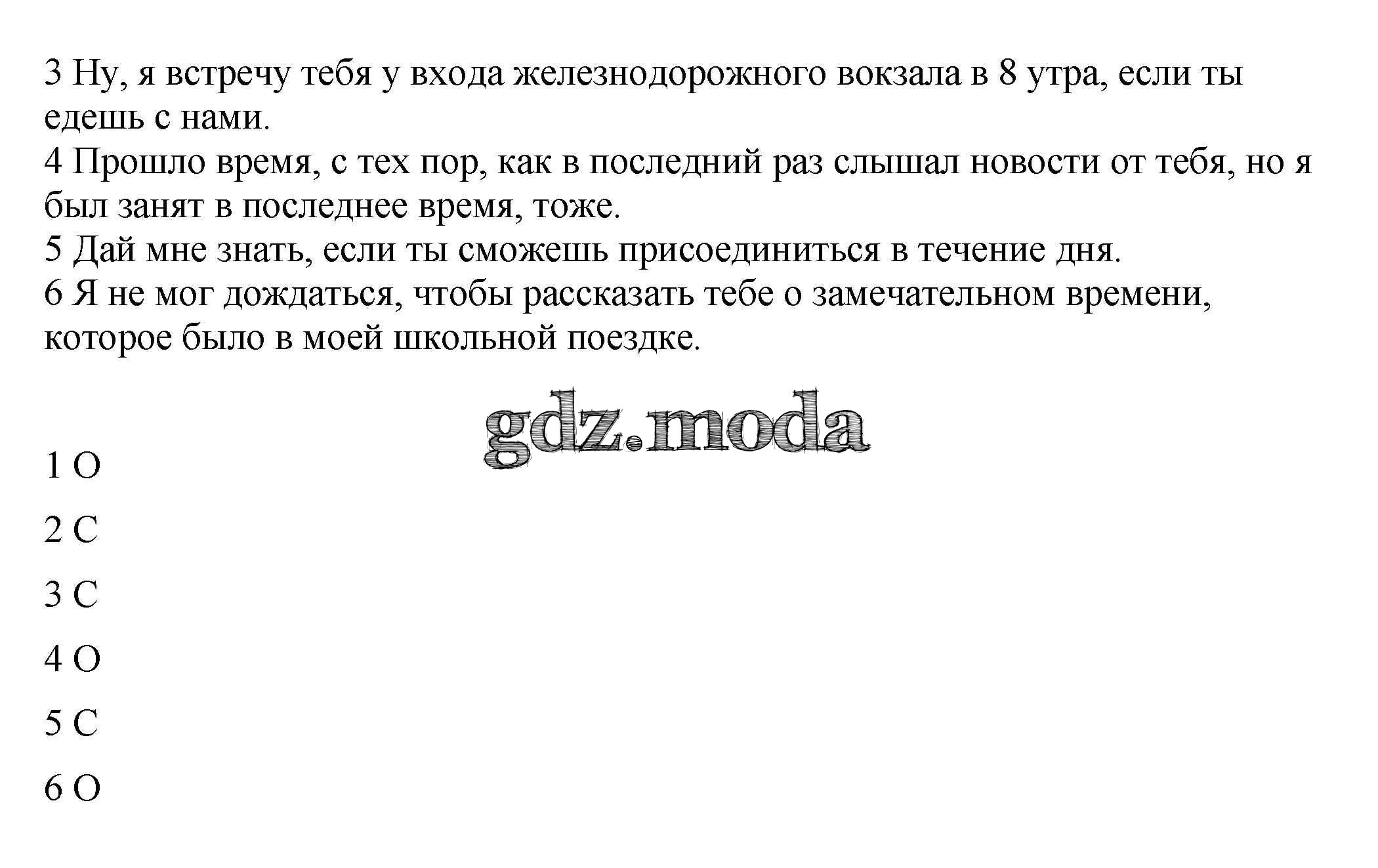 3 Ну, я встречу тебя у входа железнодорожного вокзала в 8 утра, если ты едешь с нами.
4 Прошло время, с тех пор, как в последний раз слышал новости от тебя, но я был занят в последнее время, тоже.
5 Дай мне знать, если ты сможешь присоединиться в течение дня.
6 Я не мог дождаться, чтобы рассказать тебе о замечательном времени, которое было в моей школьной поездке.

gdz.moda

1 O

2 C

3 C

4 O

5 C

6 O